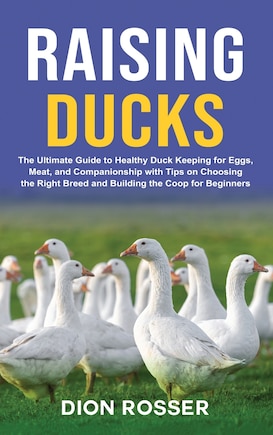 RAISING DUCKS

The Ultimate Guide to Healthy Duck Keeping for Eggs, Meat, and Companionship with Tips on Choosing the Right Breed and Building the Coop for Beginners

DION ROSSER